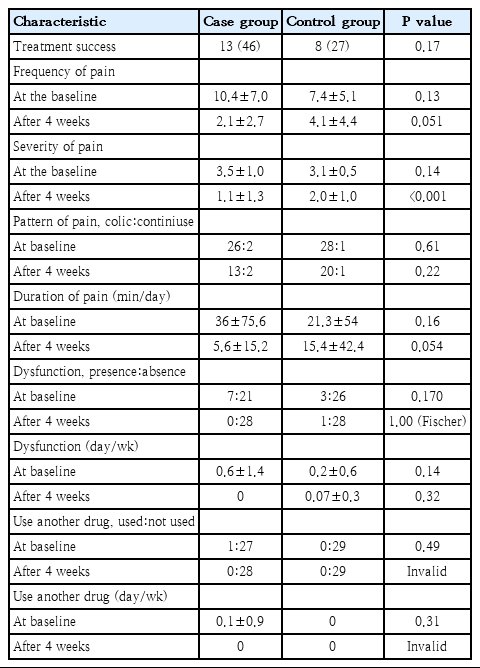 | Characteristic | Case group | Control group | P value |
|---|---|---|---|
| Treatment success | 13 (46) | 8 (27) | 0.17 |
| Frequency of pain | | | |
| At the baseline | 10.4±7.0 | 7.4±5.1 | 0.13 |
| After 4 weeks | 2.1±2.7 | 4.1±4.4 | 0.051 |
| Severity of pain | | | |
| At the baseline | 3.5±1.0 | 3.1±0.5 | 0.14 |
| After 4 weeks | 1.1±1.3 | 2.0±1.0 | <0.001 |
| Pattern of pain, colic:continiuse | | | |
| At baseline | 26:2 | 28:1 | 0.61 |
| After 4 weeks | 13:2 | 20:1 | 0.22 |
| Duration of pain (min/day) | | | |
| At baseline | 36±75.6 | 21.3±54 | 0.16 |
| After 4 weeks | 5.6±15.2 | 15.4±42.4 | 0.054 |
| Dysfunction, presence:absence | | | |
| At baseline | 7:21 | 3:26 | 0.170 |
| After 4 weeks | 0:28 | 1:28 | 1.00 (Fischer) |
| Dysfunction (day/wk) | | | |
| At baseline | 0.6±1.4 | 0.2±0.6 | 0.14 |
| After 4 weeks | 0 | 0.07±0.3 | 0.32 |
| Use another drug, used:not used | | | |
| At baseline | 1:27 | 0:29 | 0.49 |
| After 4 weeks | 0:28 | 0:29 | Invalid |
| Use another drug (day/wk) | | | |
| At baseline | 0.1±0.9 | 0 | 0.31 |
| After 4 weeks | 0 | 0 | Invalid |